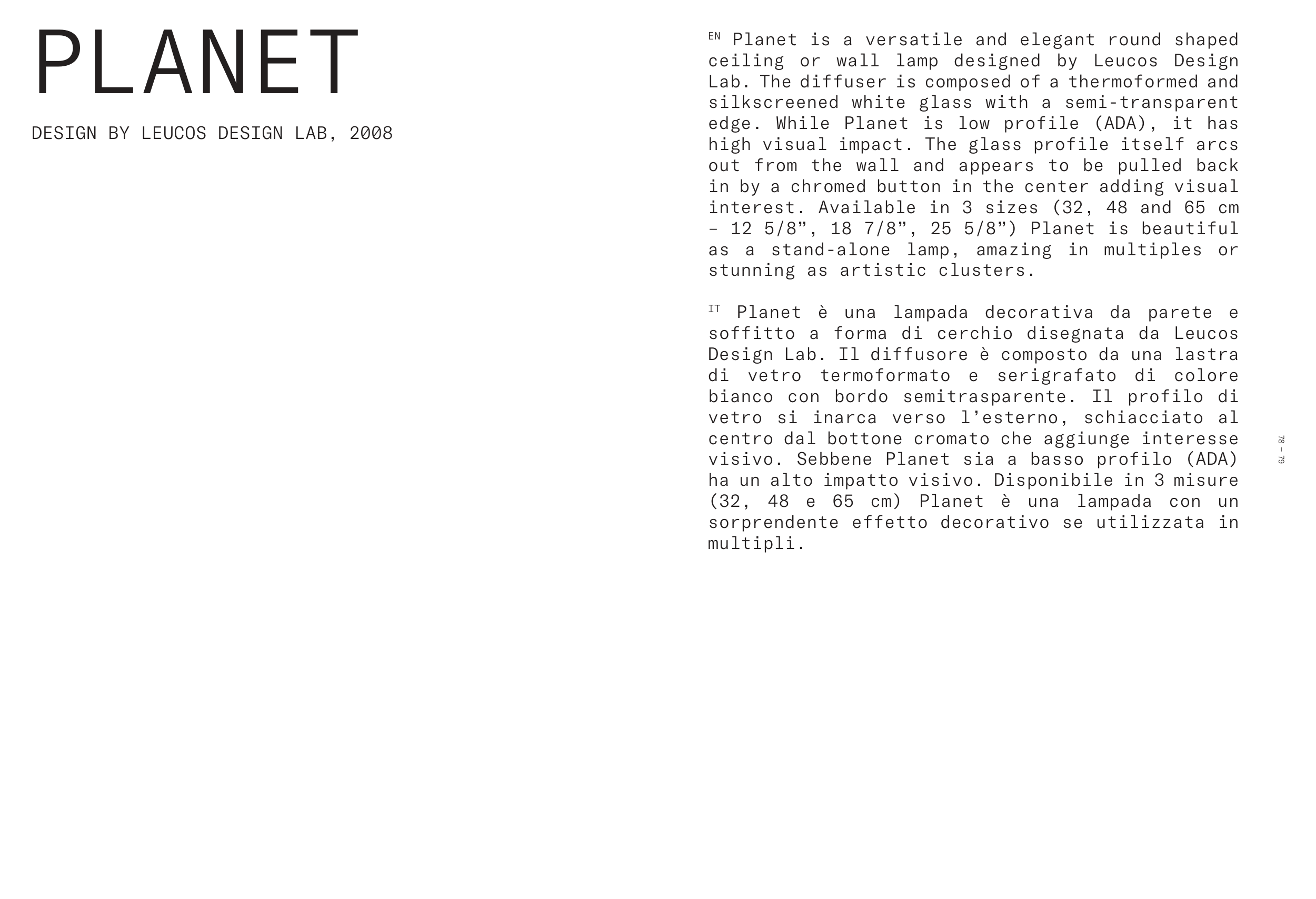 PLANET

DESIGN BY LEUCOS DESIGN LAB, 2008

EN Planet is a versatile and elegant round shaped ceiling or wall lamp designed by Leucos Design Lab. The diffuser is composed of a thermoformed and silkscreened white glass with a semi-transparent edge. While Planet is low profile (ADA), it has high visual impact. The glass profile itself arcs out from the wall and appears to be pulled back in by a chromed button in the center adding visual interest. Available in 3 sizes (32, 48 and 65 cm – 12 5/8”, 18 7/8”, 25 5/8”) Planet is beautiful as a stand-alone lamp, amazing in multiples or stunning as artistic clusters.

IT Planet è una lampada decorativa da parete e soffitto a forma di cerchio disegnata da Leucos Design Lab. Il diffusore è composto da una lastra di vetro termoformato e serigrafato di colore bianco con bordo semitrasparente. Il profilo di vetro si inarca verso l’esterno, schiacciato al centro dal bottone cromato che aggiunge interesse visivo. Sebbene Planet sia a basso profilo (ADA) ha un alto impatto visivo. Disponibile in 3 misure (32, 48 e 65 cm) Planet è una lampada con un sorprendente effetto decorativo se utilizzata in multipli.

78 – 79